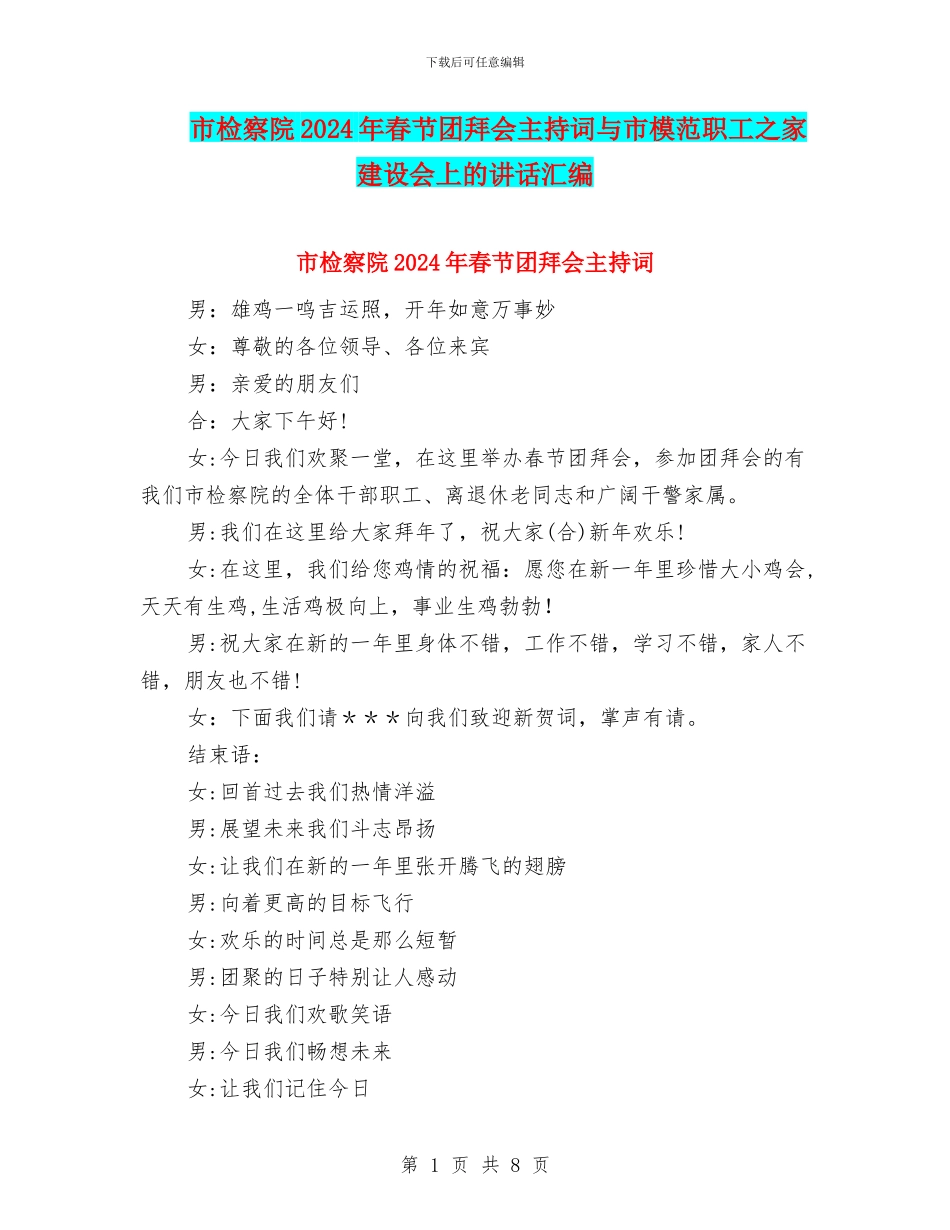 下载后可任意编辑

市检察院2024年春节团拜会主持词与市模范职工之家建设会上的讲话汇编

市检察院2024年春节团拜会主持词

男：雄鸡一鸣吉运照，开年如意万事妙

女：尊敬的各位领导、各位来宾

男：亲爱的朋友们

合：大家下午好！

女:今日我们欢聚一堂，在这里举办春节团拜会，参加团拜会的有我们市检察院的全体干部职工、离退休老同志和广阔干警家属。

男:我们在这里给大家拜年了，祝大家(合)新年欢乐！

女:在这里，我们给您鸡情的祝福：愿您在新一年里珍惜大小鸡会，天天有生鸡,生活鸡极向上，事业生鸡勃勃！

男:祝大家在新的一年里身体不错，工作不错，学习不错，家人不错，朋友也不错！

女：下面我们请＊＊＊向我们致迎新贺词，掌声有请。

结束语：

女:回首过去我们热情洋溢

男:展望未来我们斗志昂扬

女:让我们在新的一年里张开腾飞的翅膀

男:向着更高的目标飞行

女:欢乐的时间总是那么短暂

男:团聚的日子特别让人感动

女:今日我们欢歌笑语

男:今日我们畅想未来

女:让我们记住今日

第 1 页 共 8 页